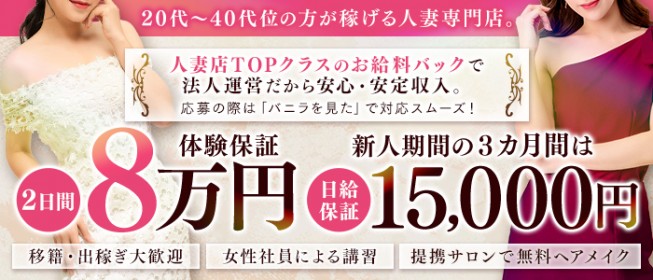 20代～40代位の方が稼げる人妻専門店。

人妻店TOPクラスのお給料バックで
法人運営だから安心・安定収入。
応募の際は「バニラを見た」で対応スムーズ！

体験保証
2日間 8万円

新人期間の3カ月間は
日給保証 15,000円

移籍・出稼ぎ大歓迎
女性社員による講習
提携サロンで無料ヘアメイク